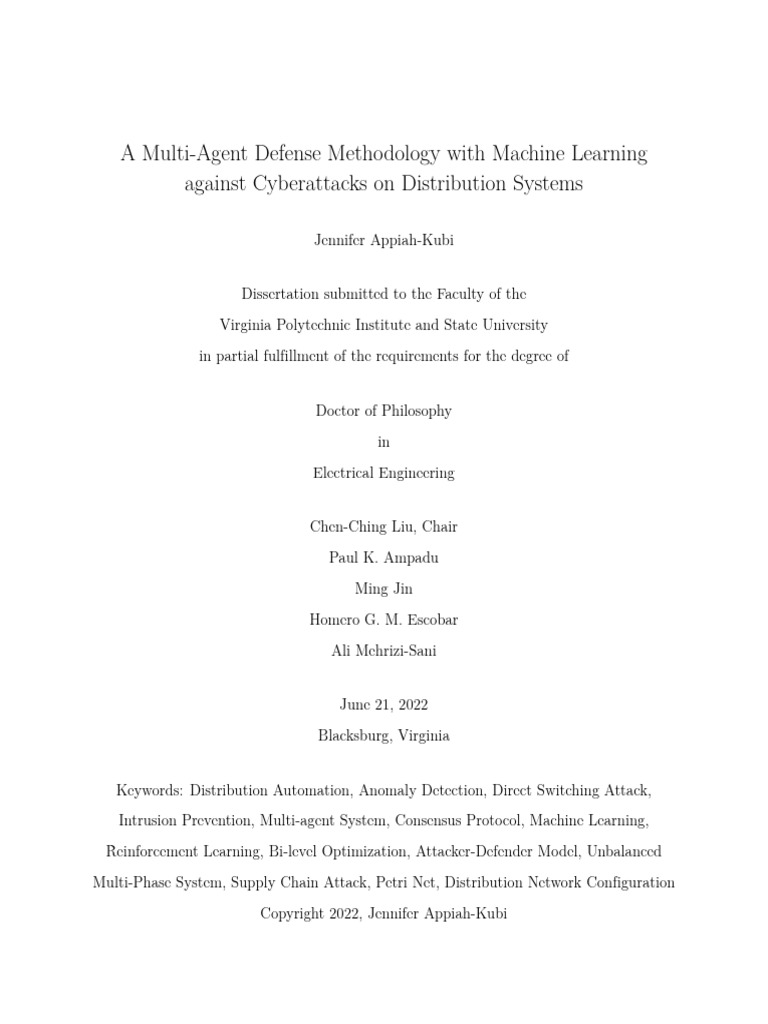 A Multi-Agent Defense Methodology with Machine Learning against Cyberattacks on Distribution Systems

Jennifer Appiah-Kubi

Dissertation submitted to the Faculty of the
Virginia Polytechnic Institute and State University
in partial fulfillment of the requirements for the degree of

Doctor of Philosophy
in
Electrical Engineering

Chen-Ching Liu, Chair
Paul K. Ampadu
Ming Jin
Homero G. M. Escobar
Ali Mehrizi-Sani

June 21, 2022
Blacksburg, Virginia

Keywords: Distribution Automation, Anomaly Detection, Direct Switching Attack, Intrusion Prevention, Multi-agent System, Consensus Protocol, Machine Learning, Reinforcement Learning, Bi-level Optimization, Attacker-Defender Model, Unbalanced Multi-Phase System, Supply Chain Attack, Petri Net, Distribution Network Configuration
Copyright 2022, Jennifer Appiah-Kubi